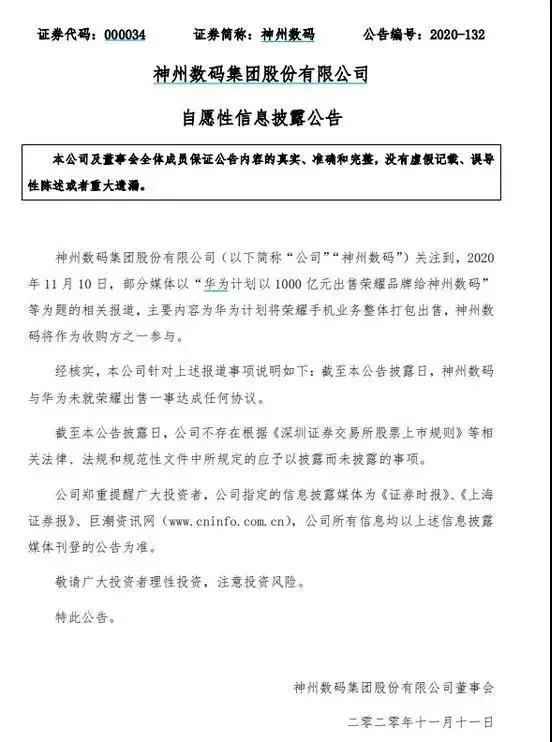 证券代码：000034　　证券简称：神州数码　　公告编号：2020-132

神州数码集团股份有限公司

自愿性信息披露公告

本公司及董事会全体成员保证公告内容的真实、准确和完整，没有虚假记载、误导性陈述或者重大遗漏。

神州数码集团股份有限公司（以下简称“公司”“神州数码”）关注到，2020年11月10日，部分媒体以“华为计划以1000亿元出售荣耀品牌给神州数码”等为题的相关报道，主要内容为华为计划将荣耀手机业务整体打包出售，神州数码将作为收购方之一参与。

经核实，本公司针对上述报道事项说明如下：截至本公告披露日，神州数码与华为未就荣耀出售一事达成任何协议。

截至本公告披露日，公司不存在根据《深圳证券交易所股票上市规则》等相关法律、法规和规范性文件中所规定的应予以披露而未披露的事项。

公司郑重提醒广大投资者，公司指定的信息披露媒体为《证券时报》、《上海证券报》、巨潮资讯网（www.cninfo.com.cn），公司所有信息均以上述信息披露媒体刊登的公告为准。

敬请广大投资者理性投资，注意投资风险。

特此公告。

神州数码集团股份有限公司董事会

二零二零年十一月十一日